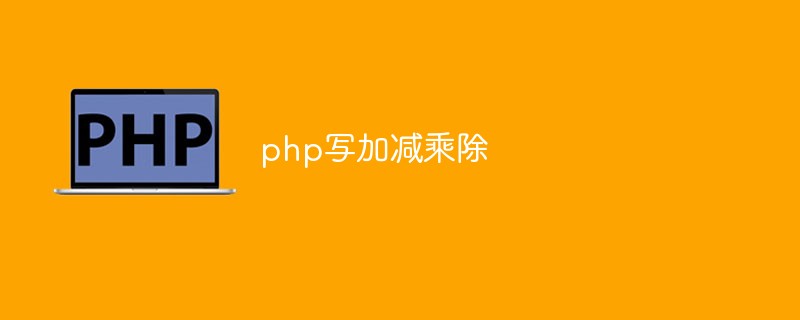 PHP

php写加减乘除